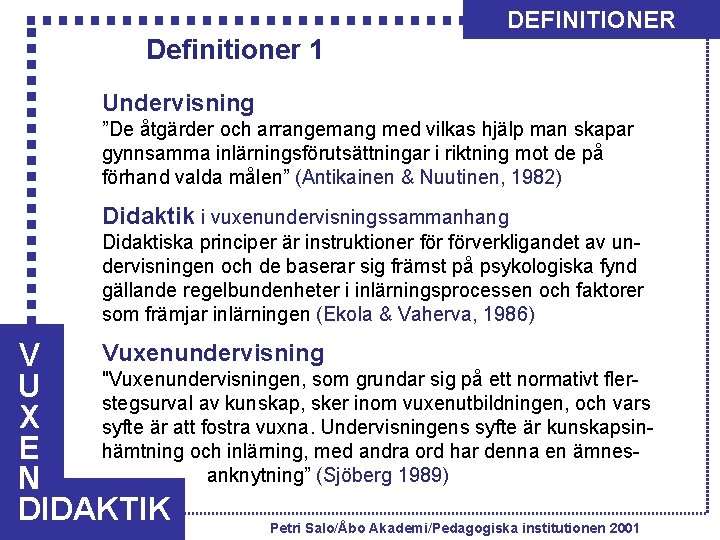 DEFINITIONER

Definitioner 1

Undervisning
”De åtgärder och arrangemang med vilkas hjälp man skapar gynnsamma inlärningsförutsättningar i riktning mot de på förhand valda målen” (Antikainen & Nuutinen, 1982)

Didaktik i vuxenundervisningssammanhang
Didaktiska principer är instruktioner för förverkligandet av undervisningen och de baserar sig främst på psykologiska fynd gällande regelbundenheter i inlärningsprocessen och faktorer som främjar inlärningen (Ekola & Vaherva, 1986)

Vuxenundervisning
"Vuxenundervisningen, som grundar sig på ett normativt flerstegsurval av kunskap, sker inom vuxenutbildningen, och vars syfte är att fostra vuxna. Undervisningens syfte är kunskapsinhämtning och inlärning, med andra ord har denna en ämnesanknytning” (Sjöberg 1989)

VUXEN
DIDAKTIK

Petri Salo/Åbo Akademi/Pedagogiska institutionen 2001